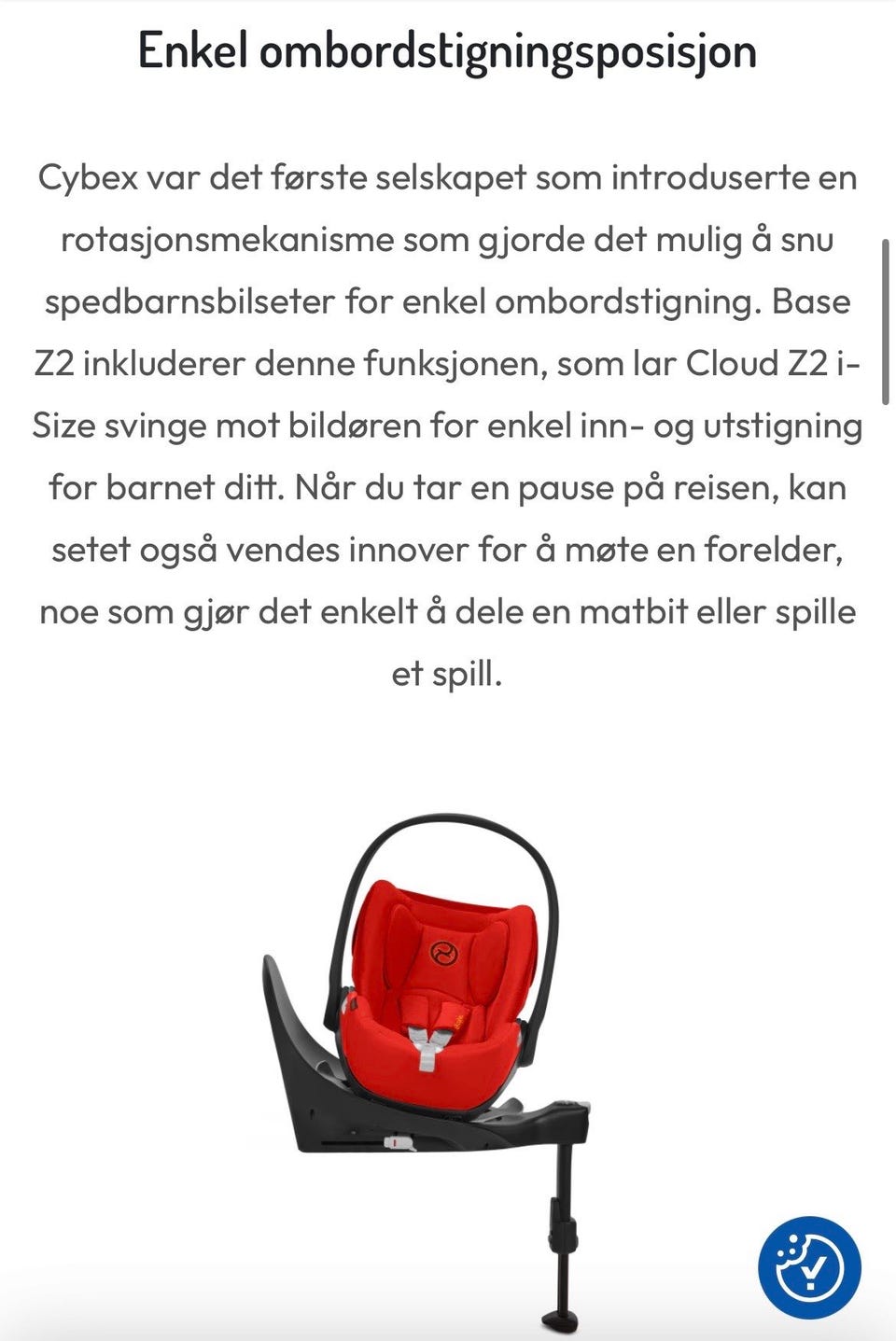 Enkel ombordstigningsposisjon

Cybex var det første selskapet som introduserte en rotasjonsmekanisme som gjorde det mulig å snu spedbarnsbilseter for enkel ombordstigning. Base Z2 inkluderer denne funksjonen, som lar Cloud Z2 i-Size svinge mot bildøren for enkel inn- og utstigning for barnet ditt. Når du tar en pause på reisen, kan setet også vendes innover for å møte en forelder, noe som gjør det enkelt å dele en matbit eller spille et spill.